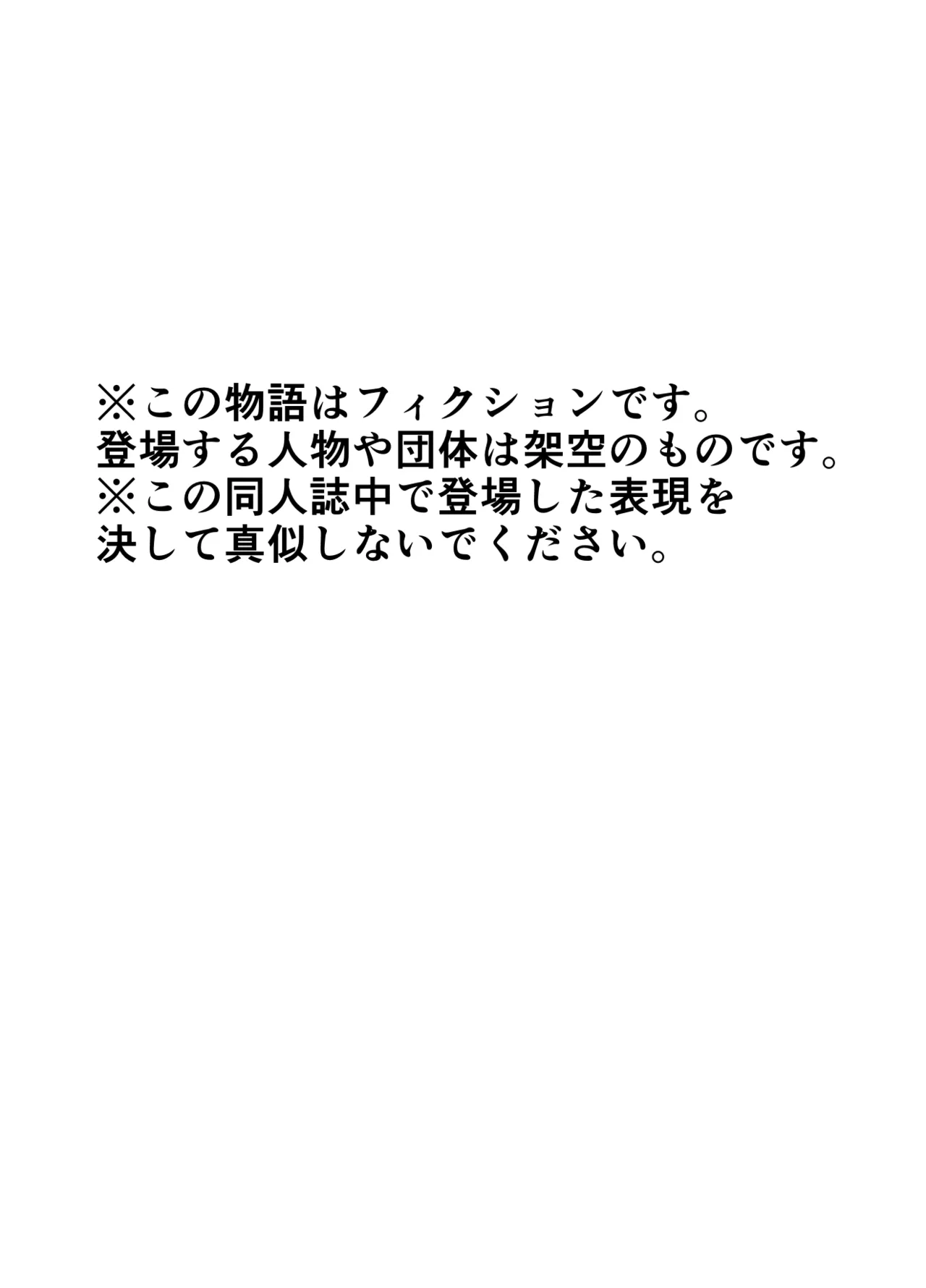 ※この物語はフィクションです。
登場する人物や団体は架空のものです。
※この同人誌中で登場した表現を
決して真似しないでください。